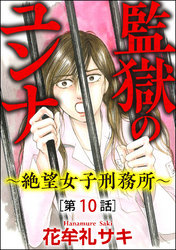 監獄のユンナ

～絶望女子刑務所～

[第10話]

Hanamure Saki
花牟礼サキ